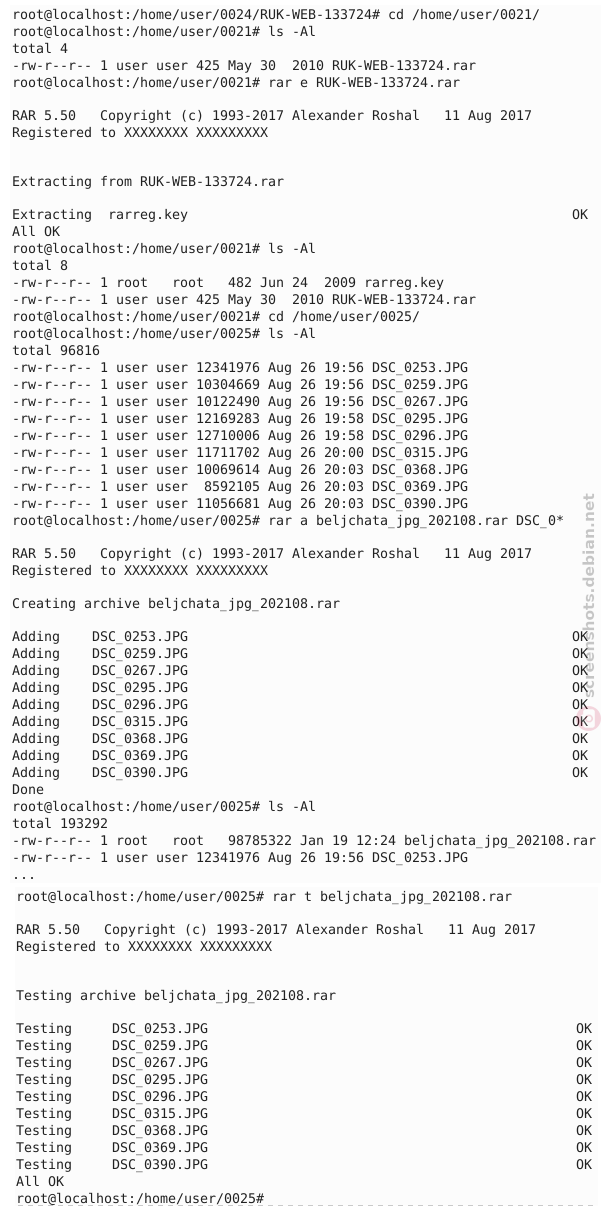 root@localhost:/home/user/0024/RUK-WEB-133724# cd /home/user/0021/
root@localhost:/home/user/0021# ls -Al
total 4
-rw-r--r-- 1 user user 425 May 30  2010 RUK-WEB-133724.rar
root@localhost:/home/user/0021# rar e RUK-WEB-133724.rar

RAR 5.50   Copyright (c) 1993-2017 Alexander Roshal   11 Aug 2017
Registered to XXXXXXXX XXXXXXXXX


Extracting from RUK-WEB-133724.rar

Extracting  rarreg.key                                          OK
All OK
root@localhost:/home/user/0021# ls -Al
total 8
-rw-r--r-- 1 root   root   482 Jun 24  2009 rarreg.key
-rw-r--r-- 1 user user 425 May 30  2010 RUK-WEB-133724.rar
root@localhost:/home/user/0021# cd /home/user/0025/
root@localhost:/home/user/0025# ls -Al
total 96816
-rw-r--r-- 1 user user 12341976 Aug 26 19:56 DSC_0253.JPG
-rw-r--r-- 1 user user 10304669 Aug 26 19:56 DSC_0259.JPG
-rw-r--r-- 1 user user 10122490 Aug 26 19:56 DSC_0267.JPG
-rw-r--r-- 1 user user 12169283 Aug 26 19:58 DSC_0295.JPG
-rw-r--r-- 1 user user 12710006 Aug 26 19:58 DSC_0296.JPG
-rw-r--r-- 1 user user 11711702 Aug 26 20:00 DSC_0315.JPG
-rw-r--r-- 1 user user 10069614 Aug 26 20:03 DSC_0368.JPG
-rw-r--r-- 1 user user  8592105 Aug 26 20:03 DSC_0369.JPG
-rw-r--r-- 1 user user 11056681 Aug 26 20:03 DSC_0390.JPG
root@localhost:/home/user/0025# rar a beljchata_jpg_202108.rar DSC_0*

RAR 5.50   Copyright (c) 1993-2017 Alexander Roshal   11 Aug 2017
Registered to XXXXXXXX XXXXXXXXX

Creating archive beljchata_jpg_202108.rar

Adding    DSC_0253.JPG                                          OK
Adding    DSC_0259.JPG                                          OK
Adding    DSC_0267.JPG                                          OK
Adding    DSC_0295.JPG                                          OK
Adding    DSC_0296.JPG                                          OK
Adding    DSC_0315.JPG                                          OK
Adding    DSC_0368.JPG                                          OK
Adding    DSC_0369.JPG                                          OK
Adding    DSC_0390.JPG                                          OK
Done
root@localhost:/home/user/0025# ls -Al
total 193292
-rw-r--r-- 1 root   root   98785322 Jan 19 12:24 beljchata_jpg_202108.rar
-rw-r--r-- 1 user user 12341976 Aug 26 19:56 DSC_0253.JPG
...
root@localhost:/home/user/0025# rar t beljchata_jpg_202108.rar

RAR 5.50   Copyright (c) 1993-2017 Alexander Roshal   11 Aug 2017
Registered to XXXXXXXX XXXXXXXXX


Testing archive beljchata_jpg_202108.rar

Testing     DSC_0253.JPG                                        OK
Testing     DSC_0259.JPG                                        OK
Testing     DSC_0267.JPG                                        OK
Testing     DSC_0295.JPG                                        OK
Testing     DSC_0296.JPG                                        OK
Testing     DSC_0315.JPG                                        OK
Testing     DSC_0368.JPG                                        OK
Testing     DSC_0369.JPG                                        OK
Testing     DSC_0390.JPG                                        OK
All OK
root@localhost:/home/user/0025#

screenshots.debian.net